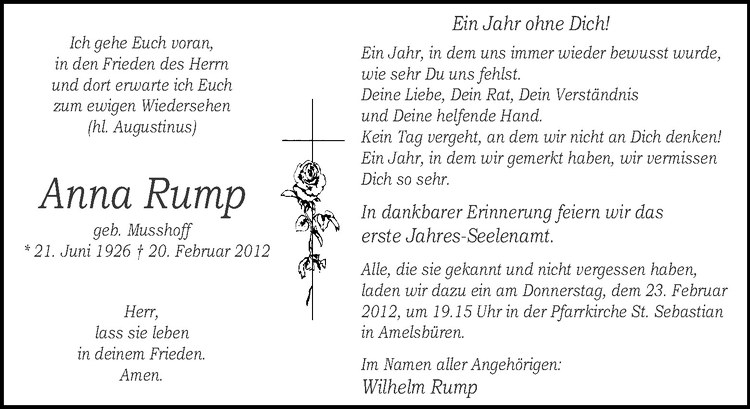 Ich gehe Euch voran,
in den Frieden des Herrn
und dort erwarte ich Euch
zum ewigen Wiedersehen
(hl. Augustinus)

Anna Rump

geb. Musshoff
* 21. Juni 1926 † 20. Februar 2012

Herr,
lass sie leben
in deinem Frieden.
Amen.

Ein Jahr ohne Dich!

Ein Jahr, in dem uns immer wieder bewusst wurde,
wie sehr Du uns fehlst.
Deine Liebe, Dein Rat, Dein Verständnis
und Deine helfende Hand.
Kein Tag vergeht, an dem wir nicht an Dich denken!
Ein Jahr, in dem wir gemerkt haben, wir vermissen
Dich so sehr.

In dankbarer Erinnerung feiern wir das erste Jahres-Seelenamt.

Alle, die sie gekannt und nicht vergessen haben, laden wir dazu ein am Donnerstag, dem 23. Februar 2012, um 19.15 Uhr in der Pfarrkirche St. Sebastian in Amelsbüren.

Im Namen aller Angehörigen:
Wilhelm Rump